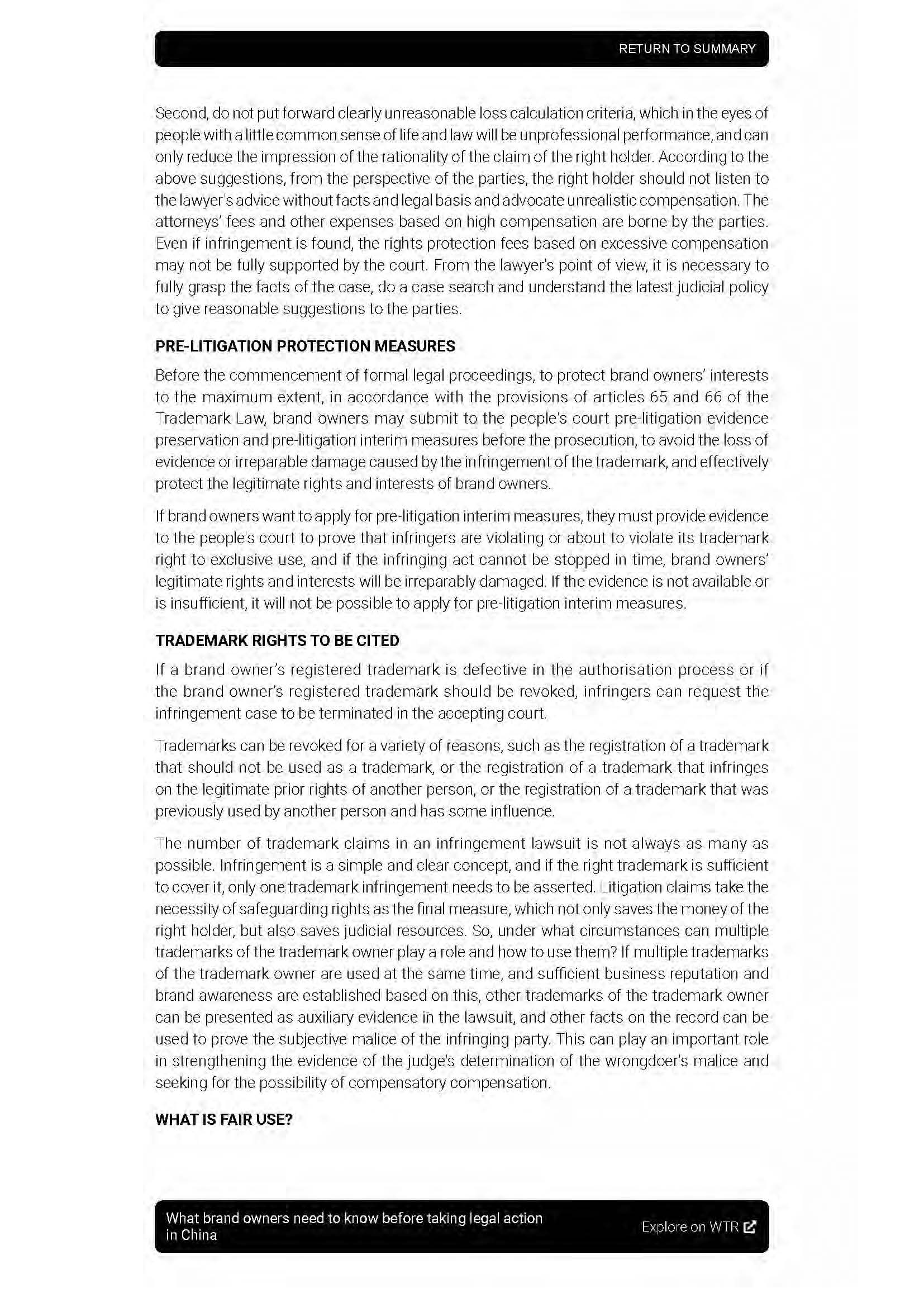 RETURN TO SUMMARY

Second, do not put forward clearly unreasonable loss calculation criteria, which in the eyes of people with a little common sense of life and law will be unprofessional performance, and can only reduce the impression of the rationality of the claim of the right holder. According to the above suggestions, from the perspective of the parties, the right holder should not listen to the lawyer's advice without facts and legal basis and advocate unrealistic compensation. The attorneys' fees and other expenses based on high compensation are borne by the parties. Even if infringement is found, the rights protection fees based on excessive compensation may not be fully supported by the court. From the lawyer's point of view, it is necessary to fully grasp the facts of the case, do a case search and understand the latest judicial policy to give reasonable suggestions to the parties.

PRE-LITIGATION PROTECTION MEASURES

Before the commencement of formal legal proceedings, to protect brand owners' interests to the maximum extent, in accordance with the provisions of articles 65 and 66 of the Trademark Law, brand owners may submit to the people's court pre-litigation evidence preservation and pre-litigation interim measures before the prosecution, to avoid the loss of evidence or irreparable damage caused by the infringement of the trademark, and effectively protect the legitimate rights and interests of brand owners.

If brand owners want to apply for pre-litigation interim measures, they must provide evidence to the people's court to prove that infringers are violating or about to violate its trademark right to exclusive use, and if the infringing act cannot be stopped in time, brand owners' legitimate rights and interests will be irreparably damaged. If the evidence is not available or is insufficient, it will not be possible to apply for pre-litigation interim measures.

TRADEMARK RIGHTS TO BE CITED

If a brand owner's registered trademark is defective in the authorisation process or if the brand owner's registered trademark should be revoked, infringers can request the infringement case to be terminated in the accepting court.

Trademarks can be revoked for a variety of reasons, such as the registration of a trademark that should not be used as a trademark, or the registration of a trademark that infringes on the legitimate prior rights of another person, or the registration of a trademark that was previously used by another person and has some influence.

The number of trademark claims in an infringement lawsuit is not always as many as possible. Infringement is a simple and clear concept, and if the right trademark is sufficient to cover it, only one trademark infringement needs to be asserted. Litigation claims take the necessity of safeguarding rights as the final measure, which not only saves the money of the right holder, but also saves judicial resources. So, under what circumstances can multiple trademarks of the trademark owner play a role and how to use them? If multiple trademarks of the trademark owner are used at the same time, and sufficient business reputation and brand awareness are established based on this, other trademarks of the trademark owner can be presented as auxiliary evidence in the lawsuit, and other facts on the record can be used to prove the subjective malice of the infringing party. This can play an important role in strengthening the evidence of the judge's determination of the wrongdoer's malice and seeking for the possibility of compensatory compensation.

WHAT IS FAIR USE?

What brand owners need to know before taking legal action in China

Explore on WTR